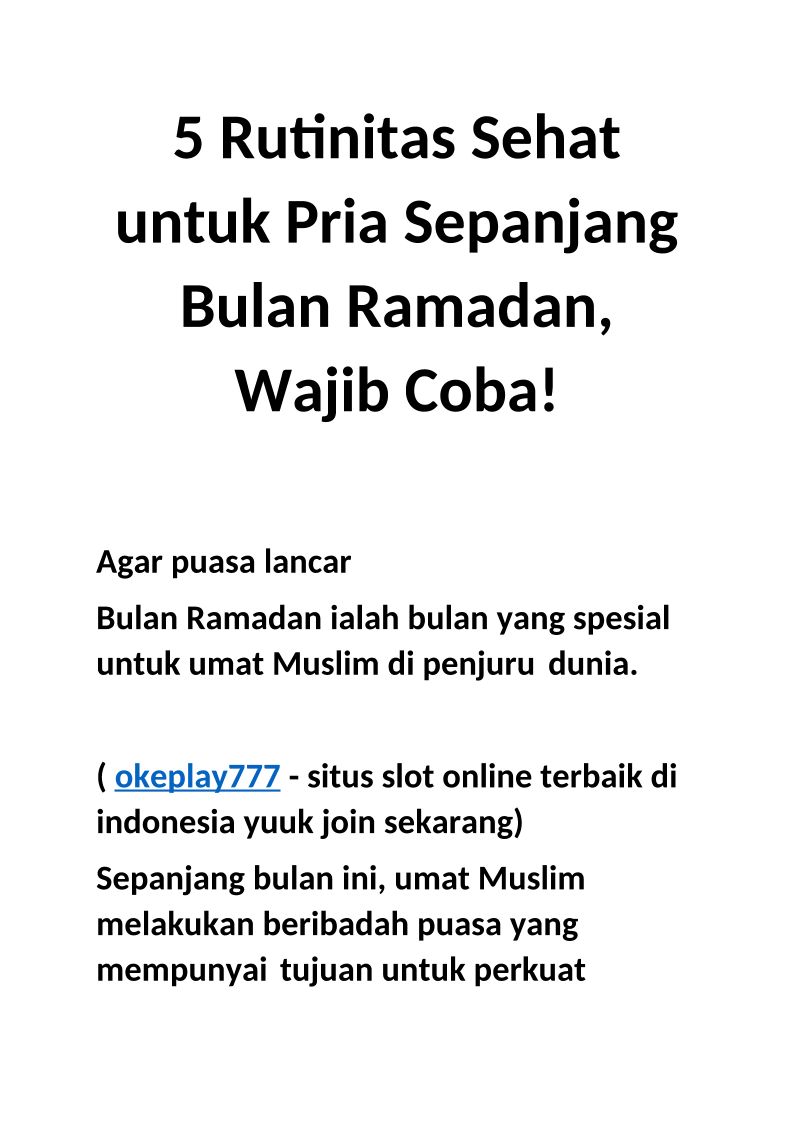 5 Rutinitas Sehat untuk Pria Sepanjang Bulan Ramadan, Wajib Coba!

Agar puasa lancar

Bulan Ramadan ialah bulan yang spesial untuk umat Muslim di penjuru dunia.

( okeplay777 - situs slot online terbaik di indonesia yuuk join sekarang)

Sepanjang bulan ini, umat Muslim melakukan beribadah puasa yang mempunyai tujuan untuk perkuat